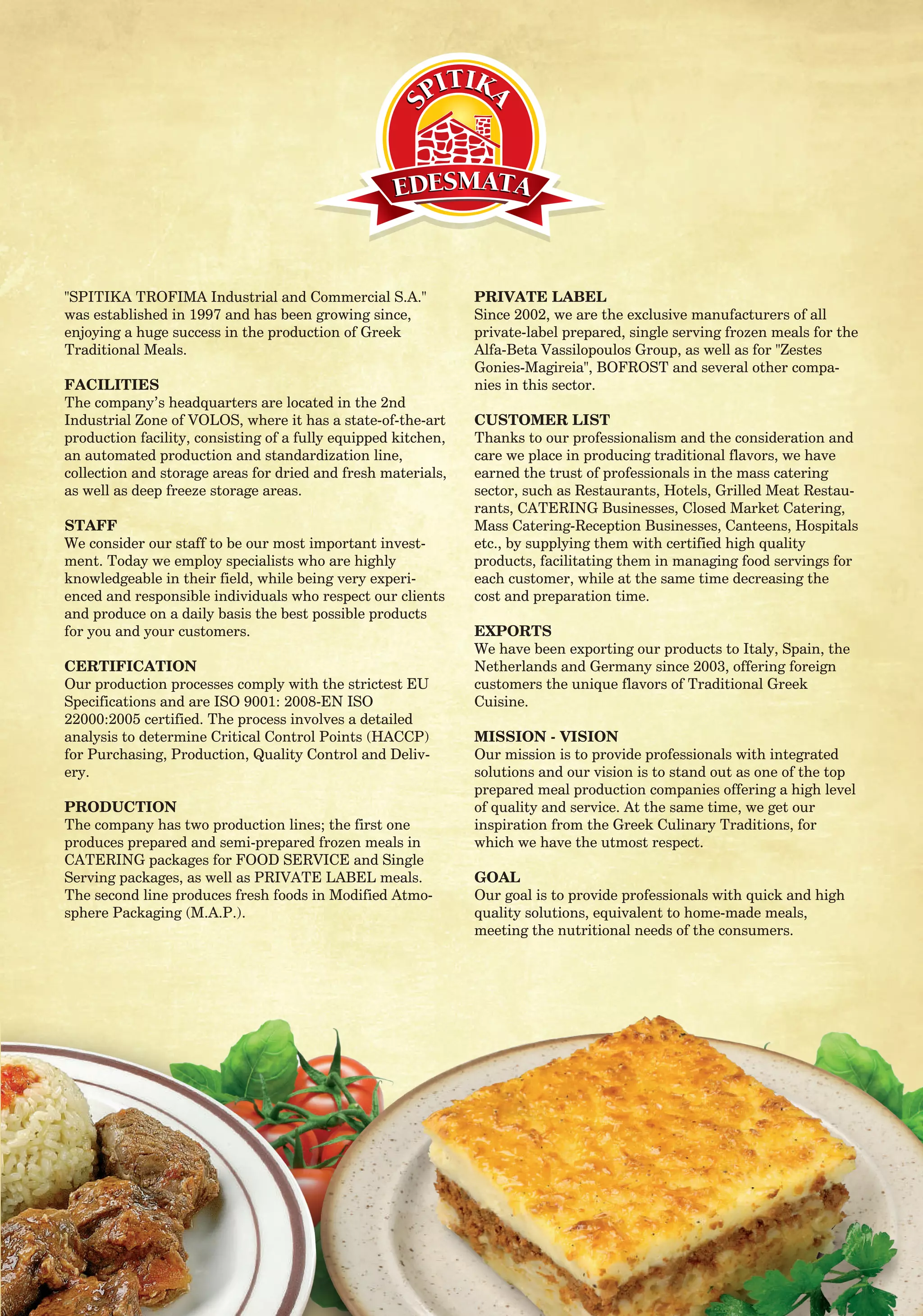 SPITIKA
EDESMATA

"SPITIKA TROFIMA Industrial and Commercial S.A." was established in 1997 and has been growing since, enjoying a huge success in the production of Greek Traditional Meals.

FACILITIES
The company's headquarters are located in the 2nd Industrial Zone of VOLOS, where it has a state-of-the-art production facility, consisting of a fully equipped kitchen, an automated production and standardization line, collection and storage areas for dried and fresh materials, as well as deep freeze storage areas.

STAFF
We consider our staff to be our most important investment. Today we employ specialists who are highly knowledgeable in their field, while being very experienced and responsible individuals who respect our clients and produce on a daily basis the best possible products for you and your customers.

CERTIFICATION
Our production processes comply with the strictest EU Specifications and are ISO 9001: 2008-EN ISO 22000:2005 certified. The process involves a detailed analysis to determine Critical Control Points (HACCP) for Purchasing, Production, Quality Control and Delivery.

PRODUCTION
The company has two production lines; the first one produces prepared and semi-prepared frozen meals in CATERING packages for FOOD SERVICE and Single Serving packages, as well as PRIVATE LABEL meals. The second line produces fresh foods in Modified Atmosphere Packaging (M.A.P.).

PRIVATE LABEL
Since 2002, we are the exclusive manufacturers of all private-label prepared, single serving frozen meals for the Alfa-Beta Vassilopoulos Group, as well as for "Zestes Gonies-Magireia", BOFROST and several other companies in this sector.

CUSTOMER LIST
Thanks to our professionalism and the consideration and care we place in producing traditional flavors, we have earned the trust of professionals in the mass catering sector, such as Restaurants, Hotels, Grilled Meat Restaurants, CATERING Businesses, Closed Market Catering, Mass Catering-Reception Businesses, Canteens, Hospitals etc., by supplying them with certified high quality products, facilitating them in managing food servings for each customer, while at the same time decreasing the cost and preparation time.

EXPORTS
We have been exporting our products to Italy, Spain, the Netherlands and Germany since 2003, offering foreign customers the unique flavors of Traditional Greek Cuisine.

MISSION - VISION
Our mission is to provide professionals with integrated solutions and our vision is to stand out as one of the top prepared meal production companies offering a high level of quality and service. At the same time, we get our inspiration from the Greek Culinary Traditions, for which we have the utmost respect.

GOAL
Our goal is to provide professionals with quick and high quality solutions, equivalent to home-made meals, meeting the nutritional needs of the consumers.